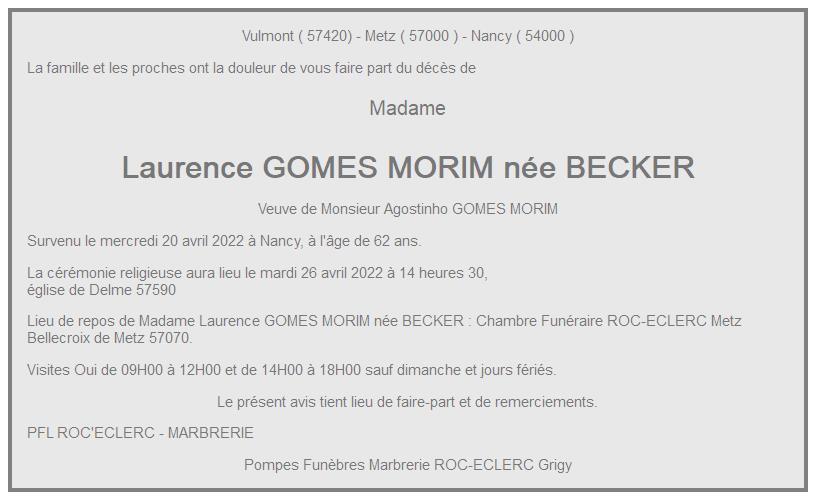 Vulmont ( 57420) - Metz ( 57000 ) - Nancy ( 54000 )

La famille et les proches ont la douleur de vous faire part du décès de

Madame

Laurence GOMES MORIM née BECKER

Veuve de Monsieur Agostinho GOMES MORIM

Survenu le mercredi 20 avril 2022 à Nancy, à l'âge de 62 ans.

La cérémonie religieuse aura lieu le mardi 26 avril 2022 à 14 heures 30, église de Delme 57590

Lieu de repos de Madame Laurence GOMES MORIM née BECKER : Chambre Funéraire ROC-ECLERC Metz Bellecroix de Metz 57070.

Visites Oui de 09H00 à 12H00 et de 14H00 à 18H00 sauf dimanche et jours fériés.

Le présent avis tient lieu de faire-part et de remerciements.

PFL ROC'ECLERC - MARBRERIE

Pompes Funèbres Marbrerie ROC-ECLERC Grigy